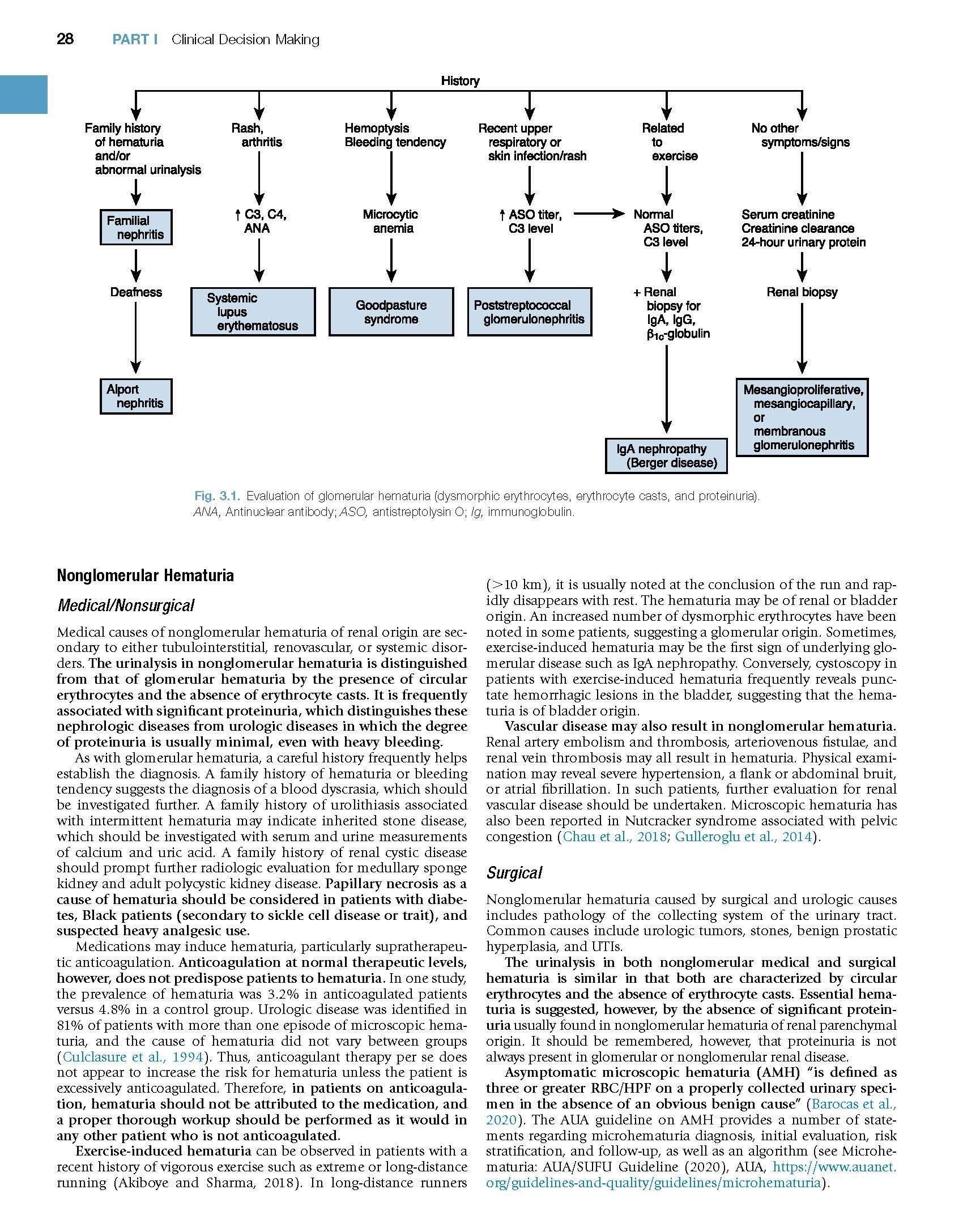 28 PART I Clinical Decision Making

History

Family history of hematuria and/or abnormal urinalysis

Familial nephritis

Deafness

Alport nephritis

Rash, arthritis

↑ C3, C4, ANA

Systemic lupus erythematosus

Hemoptysis Bleeding tendency

Microcytic anemia

Goodpasture syndrome

Recent upper respiratory or skin infection/rash

↑ ASO titer, C3 level

Poststreptococcal glomerulonephritis

Related to exercise

Normal ASO titers, C3 level

+ Renal biopsy for IgA, IgG, $\beta_{1c}$-globulin

IgA nephropathy (Berger disease)

No other symptoms/signs

Serum creatinine Creatinine clearance 24-hour urinary protein

Renal biopsy

Mesangioproliferative, mesangiocapillary, or membranous glomerulonephritis

Fig. 3.1. Evaluation of glomerular hematuria (dysmorphic erythrocytes, erythrocyte casts, and proteinuria). ANA, Antinuclear antibody; ASO, antistreptolysin O; Ig, immunoglobulin.

Nonglomerular Hematuria

Medical/Nonsurgical

Medical causes of nonglomerular hematuria of renal origin are secondary to either tubulointerstitial, renovascular, or systemic disorders. The urinalysis in nonglomerular hematuria is distinguished from that of glomerular hematuria by the presence of circular erythrocytes and the absence of erythrocyte casts. It is frequently associated with significant proteinuria, which distinguishes these nephrologic diseases from urologic diseases in which the degree of proteinuria is usually minimal, even with heavy bleeding.

As with glomerular hematuria, a careful history frequently helps establish the diagnosis. A family history of hematuria or bleeding tendency suggests the diagnosis of a blood dyscrasia, which should be investigated further. A family history of urolithiasis associated with intermittent hematuria may indicate inherited stone disease, which should be investigated with serum and urine measurements of calcium and uric acid. A family history of renal cystic disease should prompt further radiologic evaluation for medullary sponge kidney and adult polycystic kidney disease. Papillary necrosis as a cause of hematuria should be considered in patients with diabetes, Black patients (secondary to sickle cell disease or trait), and suspected heavy analgesic use.

Medications may induce hematuria, particularly supratherapeutic anticoagulation. Anticoagulation at normal therapeutic levels, however, does not predispose patients to hematuria. In one study, the prevalence of hematuria was 3.2% in anticoagulated patients versus 4.8% in a control group. Urologic disease was identified in 81% of patients with more than one episode of microscopic hematuria, and the cause of hematuria did not vary between groups (Culclasure et al., 1994). Thus, anticoagulant therapy per se does not appear to increase the risk for hematuria unless the patient is excessively anticoagulated. Therefore, in patients on anticoagulation, hematuria should not be attributed to the medication, and a proper thorough workup should be performed as it would in any other patient who is not anticoagulated.

Exercise-induced hematuria can be observed in patients with a recent history of vigorous exercise such as extreme or long-distance running (Akiboye and Sharma, 2018). In long-distance runners (>10 km), it is usually noted at the conclusion of the run and rapidly disappears with rest. The hematuria may be of renal or bladder origin. An increased number of dysmorphic erythrocytes have been noted in some patients, suggesting a glomerular origin. Sometimes, exercise-induced hematuria may be the first sign of underlying glomerular disease such as IgA nephropathy. Conversely, cystoscopy in patients with exercise-induced hematuria frequently reveals punctate hemorrhagic lesions in the bladder, suggesting that the hematuria is of bladder origin.

Vascular disease may also result in nonglomerular hematuria. Renal artery embolism and thrombosis, arteriovenous fistulae, and renal vein thrombosis may all result in hematuria. Physical examination may reveal severe hypertension, a flank or abdominal bruit, or atrial fibrillation. In such patients, further evaluation for renal vascular disease should be undertaken. Microscopic hematuria has also been reported in Nutcracker syndrome associated with pelvic congestion (Chau et al., 2018; Gulleroglu et al., 2014).

Surgical

Nonglomerular hematuria caused by surgical and urologic causes includes pathology of the collecting system of the urinary tract. Common causes include urologic tumors, stones, benign prostatic hyperplasia, and UTIs.

The urinalysis in both nonglomerular medical and surgical hematuria is similar in that both are characterized by circular erythrocytes and the absence of erythrocyte casts. Essential hematuria is suggested, however, by the absence of significant proteinuria usually found in nonglomerular hematuria of renal parenchymal origin. It should be remembered, however, that proteinuria is not always present in glomerular or nonglomerular renal disease.

Asymptomatic microscopic hematuria (AMH) "is defined as three or greater RBC/HPF on a properly collected urinary specimen in the absence of an obvious benign cause" (Barocas et al., 2020). The AUA guideline on AMH provides a number of statements regarding microhematuria diagnosis, initial evaluation, risk stratification, and follow-up, as well as an algorithm (see Microhematuria: AUA/SUFU Guideline (2020), AUA, https://www.auanet.org/guidelines-and-quality/guidelines/microhematuria).